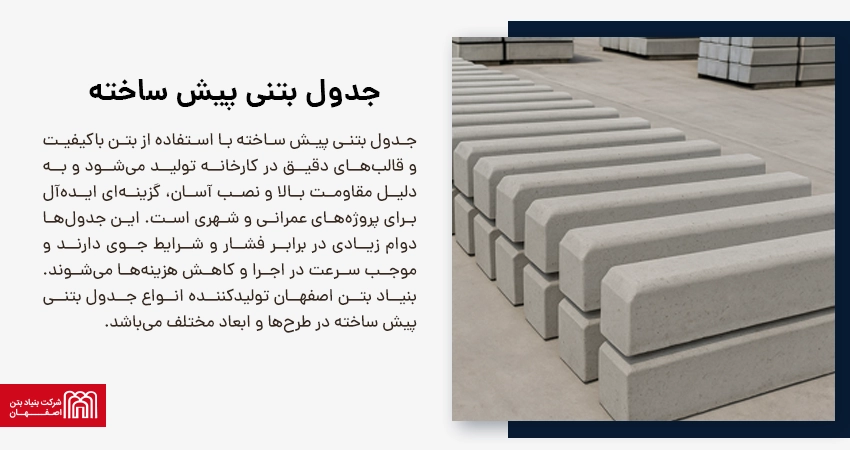 جدول بتنی پیش ساخته

جدول بتنی پیش ساخته با استفاده از بتن باکیفیت و قالب‌های دقیق در کارخانه تولید می‌شود و به دلیل مقاومت بالا و نصب آسان، گزینه‌ای ایده‌آل برای پروژه‌های عمرانی و شهری است. این جدول‌ها دوام زیادی در برابر فشار و شرایط جوی دارند و موجب سرعت در اجرا و کاهش هزینه‌ها می‌شوند. بنیاد بتن اصفهان تولیدکننده انواع جدول بتنی پیش ساخته در طرح‌ها و ابعاد مختلف می‌باشد.

شرکت بنیاد بتن
اصفهان